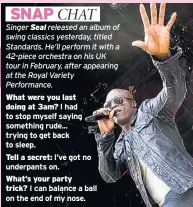 SNAP CHAT

Singer Seal released an album of swing classics yesterday, titled Standards. He'll perform it with a 42-piece orchestra on his UK tour in February, after appearing at the Royal Variety Performance.

What were you last doing at 3am? I had to stop myself saying something rude... trying to get back to sleep.

Tell a secret: I've got no underpants on.

What's your party trick? I can balance a ball on the end of my nose.